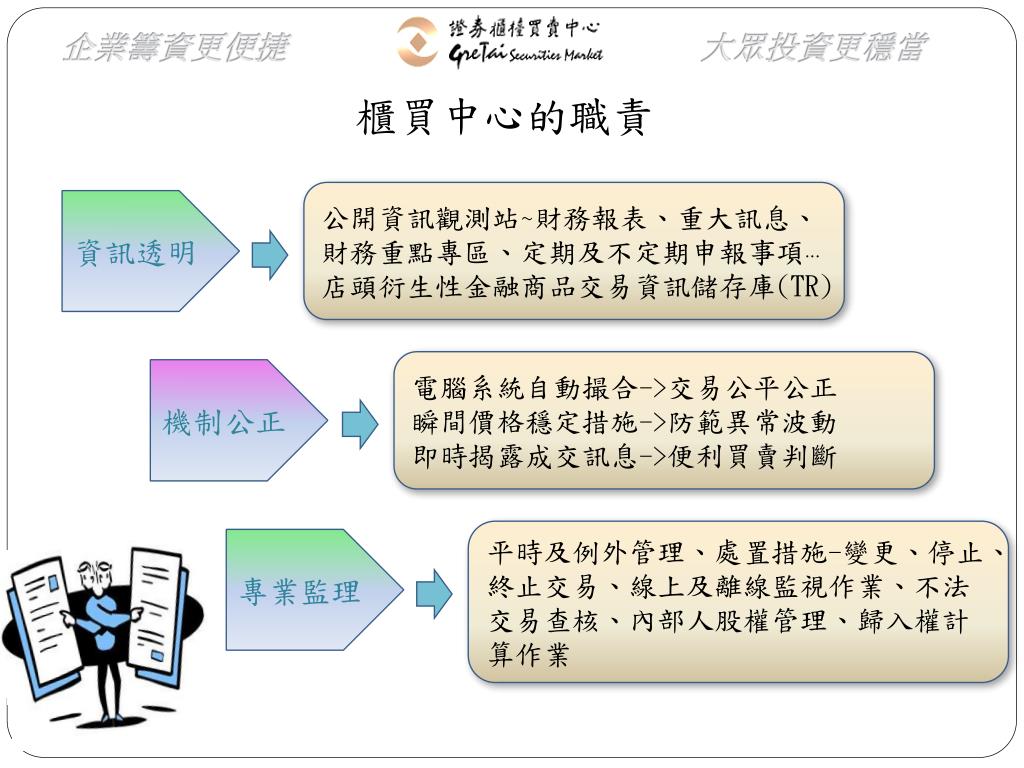 企業籌資更便捷

證券櫃檯買賣中心
GreTai Securities Market

大眾投資更穩當

櫃買中心的職責

資訊透明

公開資訊觀測站~財務報表、重大訊息、財務重點專區、定期及不定期申報事項…
店頭衍生性金融商品交易資訊儲存庫(TR)

機制公正

電腦系統自動撮合->交易公平公正
瞬間價格穩定措施->防範異常波動
即時揭露成交訊息->便利買賣判斷

專業監理

平時及例外管理、處置措施-變更、停止、終止交易、線上及離線監視作業、不法交易查核、內部人股權管理、歸入權計算作業